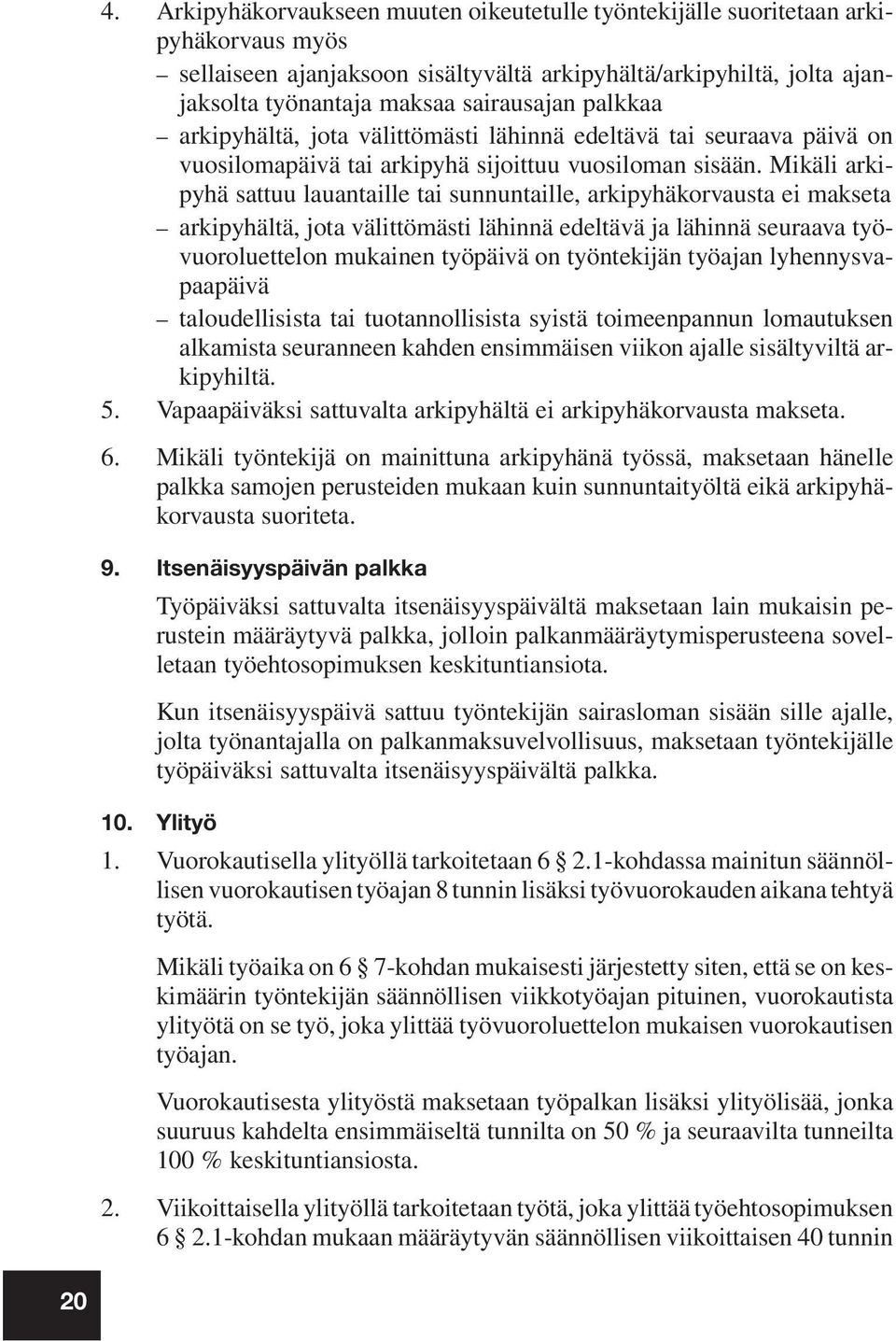 4. Arkipyhäkorvaukseen muuten oikeutetulle työntekijälle suoritetaan arkipyhäkorvaus myös

– sellaiseen ajanjaksoon sisältyvältä arkipyhältä/arkipyhiltä, jolta ajanjaksolta työnantaja maksaa sairausajan palkkaa

– arkipyhältä, jota välittömästi lähinnä edeltävä tai seuraava päivä on vuosilomapäivä tai arkipyhä sijoittuu vuosiloman sisään. Mikäli arkipyhä sattuu lauantaille tai sunnuntaille, arkipyhäkorvausta ei makseta

– arkipyhältä, jota välittömästi lähinnä edeltävä ja lähinnä seuraava työvuoroluettelon mukainen työpäivä on työntekijän työajan lyhennysvapaapäivä

– taloudellisista tai tuotannollisista syistä toimeenpannun lomautuksen alkamista seuranneen kahden ensimmäisen viikon ajalle sisältyviltä arkipyhiltä.

5. Vapaapäiväksi sattuvalta arkipyhältä ei arkipyhäkorvausta makseta.

6. Mikäli työntekijä on mainittuna arkipyhänä työssä, maksetaan hänelle palkka samojen perusteiden mukaan kuin sunnuntaityöltä eikä arkipyhäkorvausta suoriteta.

9. Itsenäisyyspäivän palkka

Työpäiväksi sattuvalta itsenäisyyspäivältä maksetaan lain mukaisin perustein määräytyvä palkka, jolloin palkanmääräytymisperusteena sovelletaan työehtosopimuksen keskituntiansiota.

Kun itsenäisyyspäivä sattuu työntekijän sairasloman sisään sille ajalle, jolta työnantajalla on palkanmaksuvelvollisuus, maksetaan työntekijälle työpäiväksi sattuvalta itsenäisyyspäivältä palkka.

10. Ylityö

1. Vuorokautisella ylityöllä tarkoitetaan 6 § 2.1-kohdassa mainitun säännöllisen vuorokautisen työajan 8 tunnin lisäksi työvuorokauden aikana tehtyä työtä.

Mikäli työaika on 6 § 7-kohdan mukaisesti järjestetty siten, että se on keskimäärin työntekijän säännöllisen viikkotyöajan pituinen, vuorokautista ylityötä on se työ, joka ylittää työvuoroluettelon mukaisen vuorokautisen työajan.

Vuorokautisesta ylityöstä maksetaan työpalkan lisäksi ylityölisää, jonka suuruus kahdelta ensimmäiseltä tunnilta on 50 % ja seuraavilta tunneilta 100 % keskituntiansiosta.

2. Viikoittaisella ylityöllä tarkoitetaan työtä, joka ylittää työehtosopimuksen 6 § 2.1-kohdan mukaan määräytyvän säännöllisen viikoittaisen 40 tunnin

20